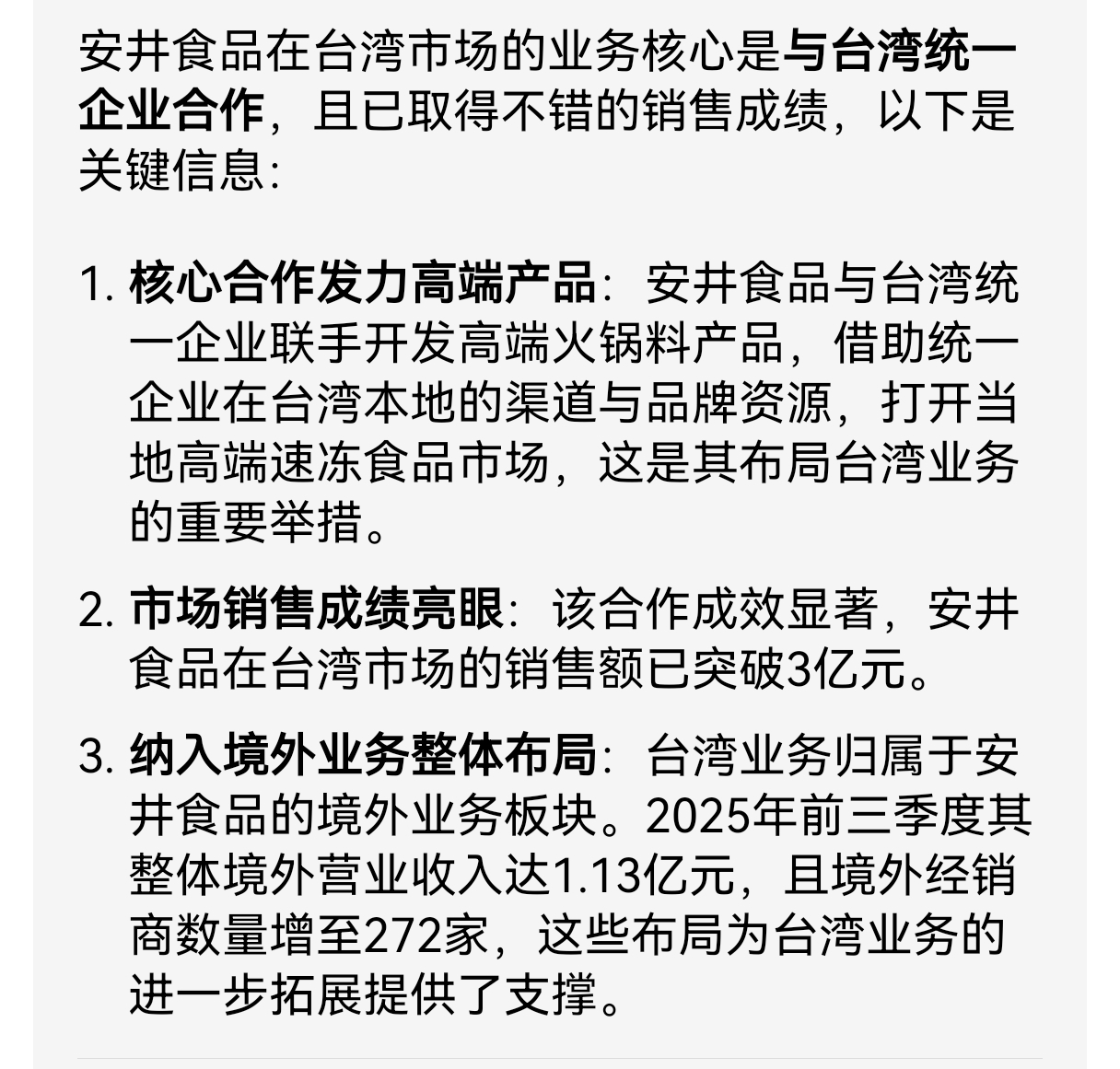 安井食品在台湾市场的业务核心是与台湾统一企业合作，且已取得不错的销售成绩，以下是关键信息：

1. 核心合作发力高端产品：安井食品与台湾统一企业联手开发高端火锅料产品，借助统一企业在台湾本地的渠道与品牌资源，打开当地高端速冻食品市场，这是其布局台湾业务的重要举措。

2. 市场销售成绩亮眼：该合作成效显著，安井食品在台湾市场的销售额已突破3亿元。

3. 纳入境外业务整体布局：台湾业务归属于安井食品的境外业务板块。2025年前三季度其整体境外营业收入达1.13亿元，且境外经销商数量增至272家，这些布局为台湾业务的进一步拓展提供了支撑。